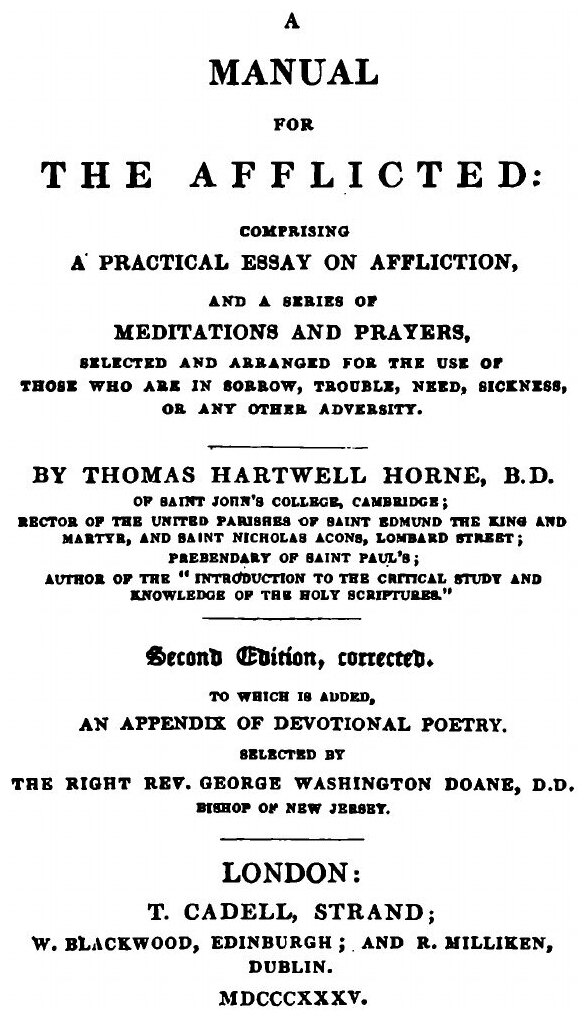 A

MANUAL

FOR

THE AFFLICTED:

COMPRISING

A PRACTICAL ESSAY ON AFFLICTION,

AND A SERIES OF

MEDITATIONS AND PRAYERS,

SELECTED AND ARRANGED FOR THE USE OF THOSE WHO ARE IN SORROW, TROUBLE, NEED, SICKNESS, OR ANY OTHER ADVERSITY.

BY THOMAS HARTWELL HORNE, B.D.

OF SAINT JOHN'S COLLEGE, CAMBRIDGE;
RECTOR OF THE UNITED PARISHES OF SAINT EDMUND THE KING AND MARTYR, AND SAINT NICHOLAS ACONS, LOMBARD STREET;
PREBENDARY OF SAINT PAUL'S;
AUTHOR OF THE "INTRODUCTION TO THE CRITICAL STUDY AND KNOWLEDGE OF THE HOLY SCRIPTURES."

Second Edition, corrected.

TO WHICH IS ADDED,

AN APPENDIX OF DEVOTIONAL POETRY.

SELECTED BY

THE RIGHT REV. GEORGE WASHINGTON DOANE, D.D.

BISHOP OF NEW JERSEY.

LONDON:

T. CADELL, STRAND;

W. BLACKWOOD, EDINBURGH; AND R. MILLIKEN, DUBLIN.

MDCCCXXXV.